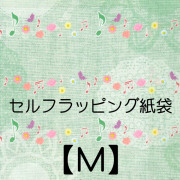 セルフラッピング紙袋

【M】